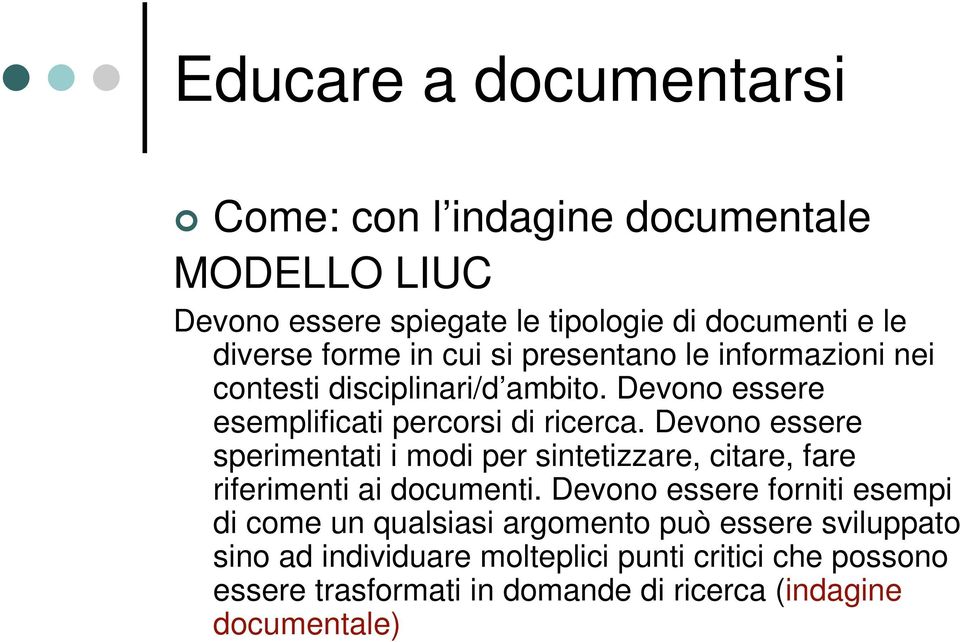 Educare a documentarsi

Come: con l’indagine documentale

MODELLO LIUC

Devono essere spiegate le tipologie di documenti e le diverse forme in cui si presentano le informazioni nei contesti disciplinari/d’ambito. Devono essere esemplificati percorsi di ricerca. Devono essere sperimentati i modi per sintetizzare, citare, fare riferimenti ai documenti. Devono essere forniti esempi di come un qualsiasi argomento può essere sviluppato sino ad individuare molteplici punti critici che possono essere trasformati in domande di ricerca (indagine documentale)